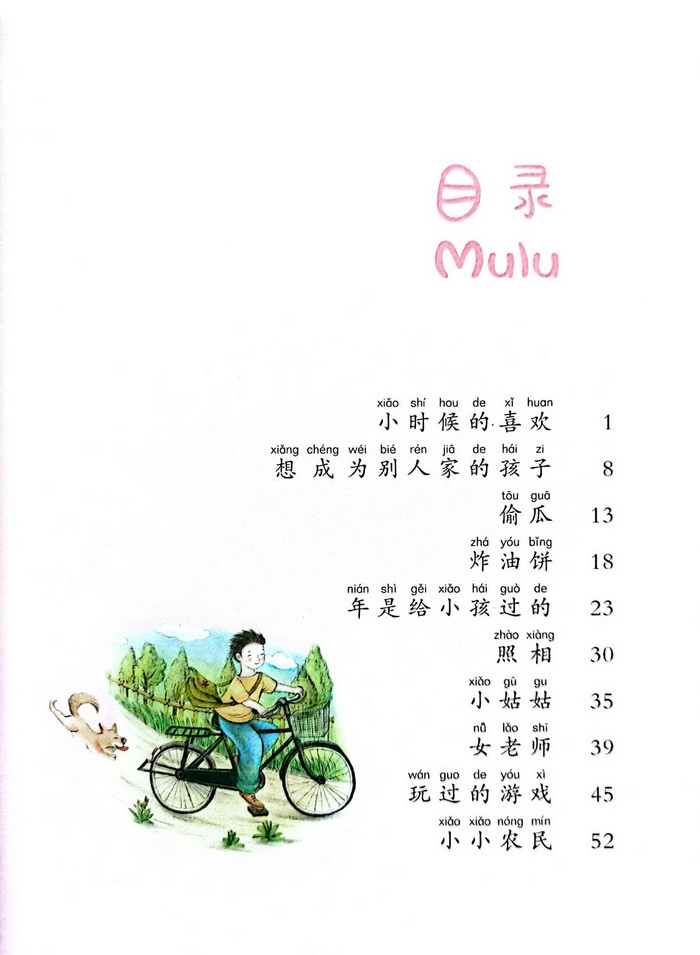 目录
Mulu

xiǎo shí hou de xǐ huan
小时候的喜欢 1

xiǎng chéng wéi bié rén jiā de hái zi
想成为别人家的孩子 8

tōu guā
偷瓜 13

zhá yóu bǐng
炸油饼 18

nián shì gěi xiǎo hái guò de
年是给小孩过的 23

zhào xiàng
照相 30

xiǎo gū gu
小姑姑 35

nǚ lǎo shī
女老师 39

wán guo de yóu xì
玩过的游戏 45

xiǎo xiǎo nóng mín
小小农民 52